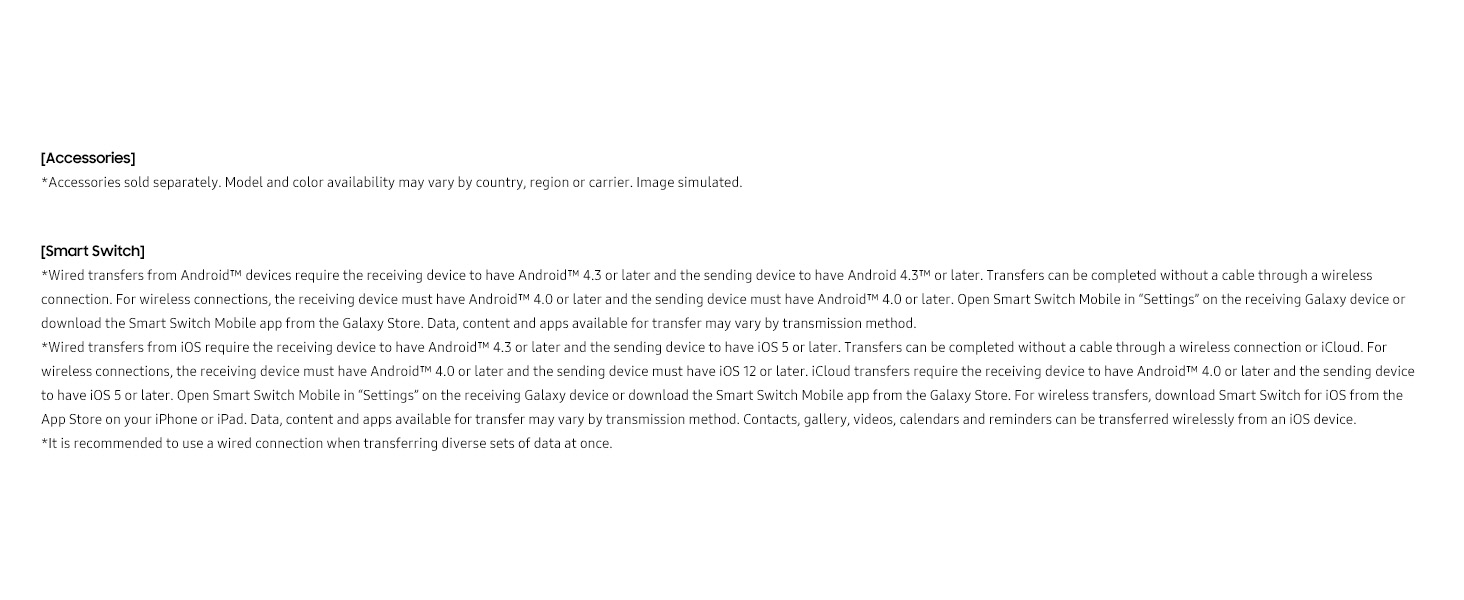 [Accessories]
*Accessories sold separately. Model and color availability may vary by country, region or carrier. Image simulated.

[Smart Switch]
*Wired transfers from Android™ devices require the receiving device to have Android™ 4.3 or later and the sending device to have Android 4.3™ or later. Transfers can be completed without a cable through a wireless connection. For wireless connections, the receiving device must have Android™ 4.0 or later and the sending device must have Android™ 4.0 or later. Open Smart Switch Mobile in "Settings" on the receiving Galaxy device or download the Smart Switch Mobile app from the Galaxy Store. Data, content and apps available for transfer may vary by transmission method.
*Wired transfers from iOS require the receiving device to have Android™ 4.3 or later and the sending device to have iOS 5 or later. Transfers can be completed without a cable through a wireless connection or iCloud. For wireless connections, the receiving device must have Android™ 4.0 or later and the sending device must have iOS 12 or later. iCloud transfers require the receiving device to have Android™ 4.0 or later and the sending device to have iOS 5 or later. Open Smart Switch Mobile in "Settings" on the receiving Galaxy device or download the Smart Switch Mobile app from the Galaxy Store. For wireless transfers, download Smart Switch for iOS from the App Store on your iPhone or iPad. Data, content and apps available for transfer may vary by transmission method. Contacts, gallery, videos, calendars and reminders can be transferred wirelessly from an iOS device.
*It is recommended to use a wired connection when transferring diverse sets of data at once.